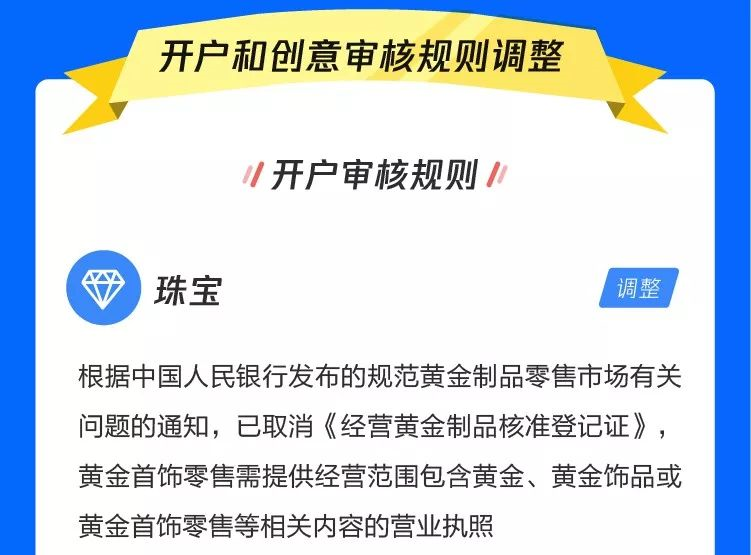 开户和创意审核规则调整

开户审核规则

珠宝

调整

根据中国人民银行发布的规范黄金制品零售市场有关问题的通知，已取消《经营黄金制品核准登记证》，黄金首饰零售需提供经营范围包含黄金、黄金饰品或黄金首饰零售等相关内容的营业执照